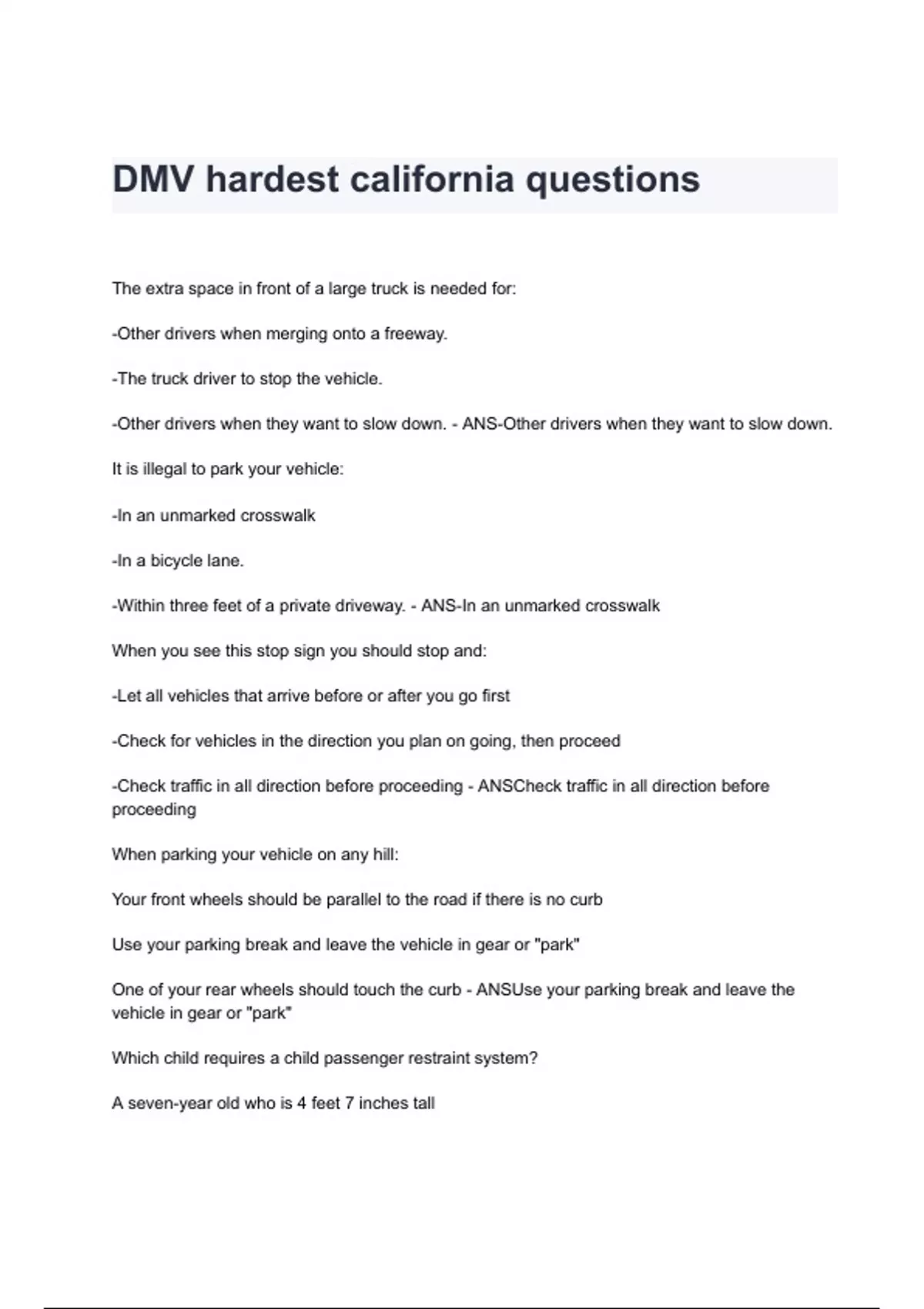 DMV hardest california questions

The extra space in front of a large truck is needed for:

-Other drivers when merging onto a freeway.

-The truck driver to stop the vehicle.

-Other drivers when they want to slow down. - ANS-Other drivers when they want to slow down.

It is illegal to park your vehicle:

-In an unmarked crosswalk

-In a bicycle lane.

-Within three feet of a private driveway. - ANS-In an unmarked crosswalk

When you see this stop sign you should stop and:

-Let all vehicles that arrive before or after you go first

-Check for vehicles in the direction you plan on going, then proceed

-Check traffic in all direction before proceeding - ANSCheck traffic in all direction before proceeding

When parking your vehicle on any hill:

Your front wheels should be parallel to the road if there is no curb

Use your parking break and leave the vehicle in gear or "park"

One of your rear wheels should touch the curb - ANSUse your parking break and leave the vehicle in gear or "park"

Which child requires a child passenger restraint system?

A seven-year old who is 4 feet 7 inches tall